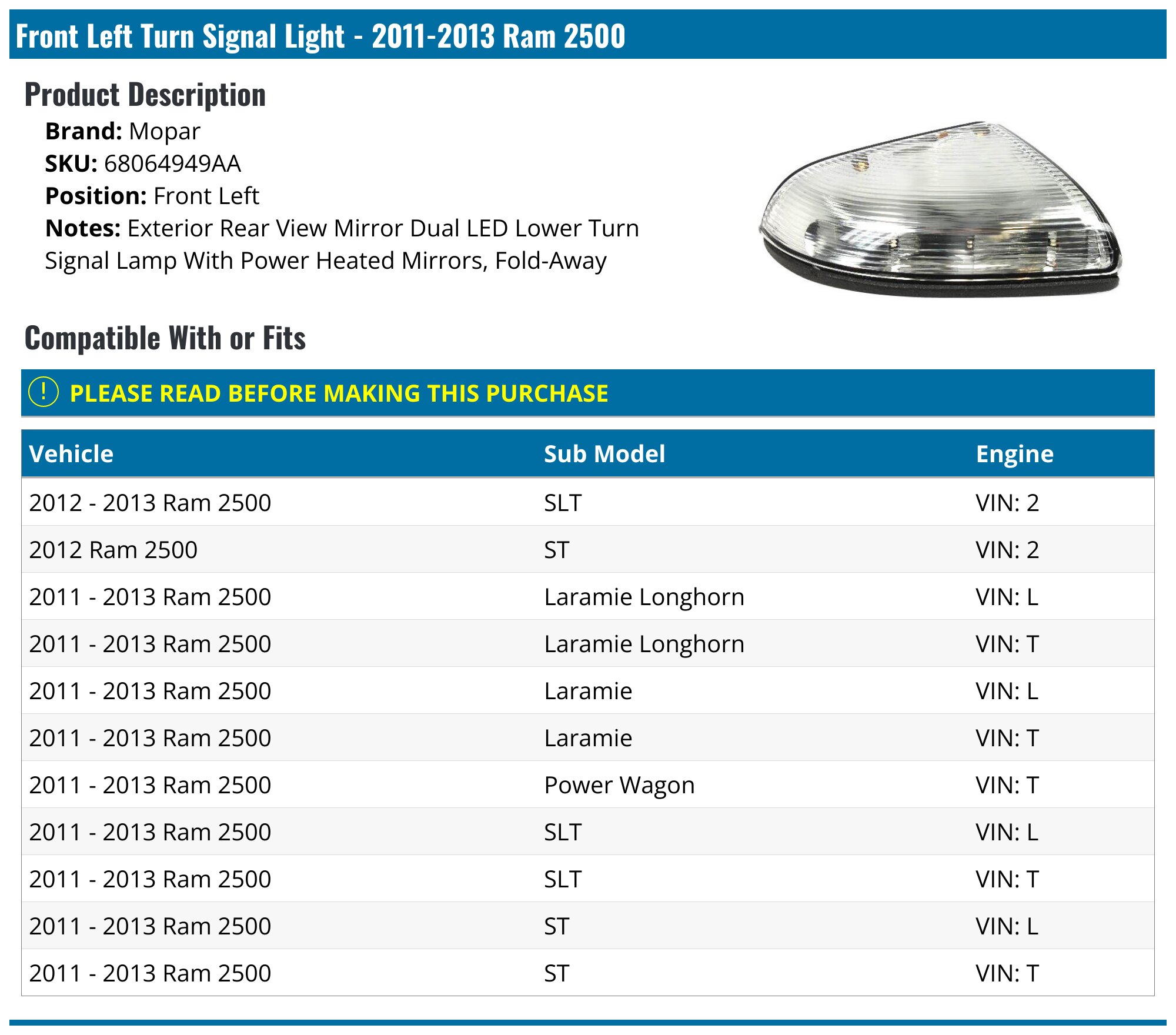 Front Left Turn Signal Light - 2011-2013 Ram 2500

Product Description

Brand: Mopar
SKU: 68064949AA
Position: Front Left
Notes: Exterior Rear View Mirror Dual LED Lower Turn Signal Lamp With Power Heated Mirrors, Fold-Away

Compatible With or Fits

! PLEASE READ BEFORE MAKING THIS PURCHASE

| Vehicle | Sub Model | Engine |
|---|---|---|
| 2012 - 2013 Ram 2500 | SLT | VIN: 2 |
| 2012 Ram 2500 | ST | VIN: 2 |
| 2011 - 2013 Ram 2500 | Laramie Longhorn | VIN: L |
| 2011 - 2013 Ram 2500 | Laramie Longhorn | VIN: T |
| 2011 - 2013 Ram 2500 | Laramie | VIN: L |
| 2011 - 2013 Ram 2500 | Laramie | VIN: T |
| 2011 - 2013 Ram 2500 | Power Wagon | VIN: T |
| 2011 - 2013 Ram 2500 | SLT | VIN: L |
| 2011 - 2013 Ram 2500 | SLT | VIN: T |
| 2011 - 2013 Ram 2500 | ST | VIN: L |
| 2011 - 2013 Ram 2500 | ST | VIN: T |